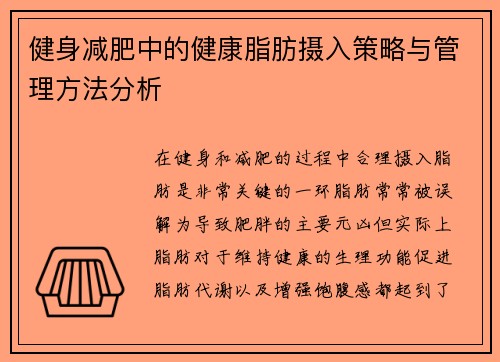 健身减肥中的健康脂肪摄入策略与管理方法分析

在健身和减肥的过程中合理摄入脂肪是非常关键的一环脂肪常常被误解为导致肥胖的主要元凶但实际上脂肪对于维持健康的生理功能促进脂肪代谢以及增强饱腹感都起到了